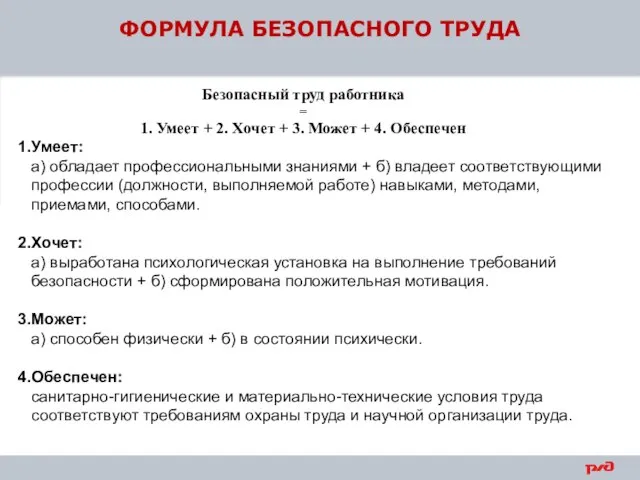 ФОРМУЛА БЕЗОПАСНОГО ТРУДА

Безопасный труд работника
=
1. Умеет + 2. Хочет + 3. Может + 4. Обеспечен

1.Умеет:
а) обладает профессиональными знаниями + б) владеет соответствующими профессии (должности, выполняемой работе) навыками, методами, приемами, способами.

2.Хочет:
а) выработана психологическая установка на выполнение требований безопасности + б) сформирована положительная мотивация.

3.Может:
а) способен физически + б) в состоянии психически.

4.Обеспечен:
санитарно-гигиенические и материально-технические условия труда соответствуют требованиям охраны труда и научной организации труда.

РЖД